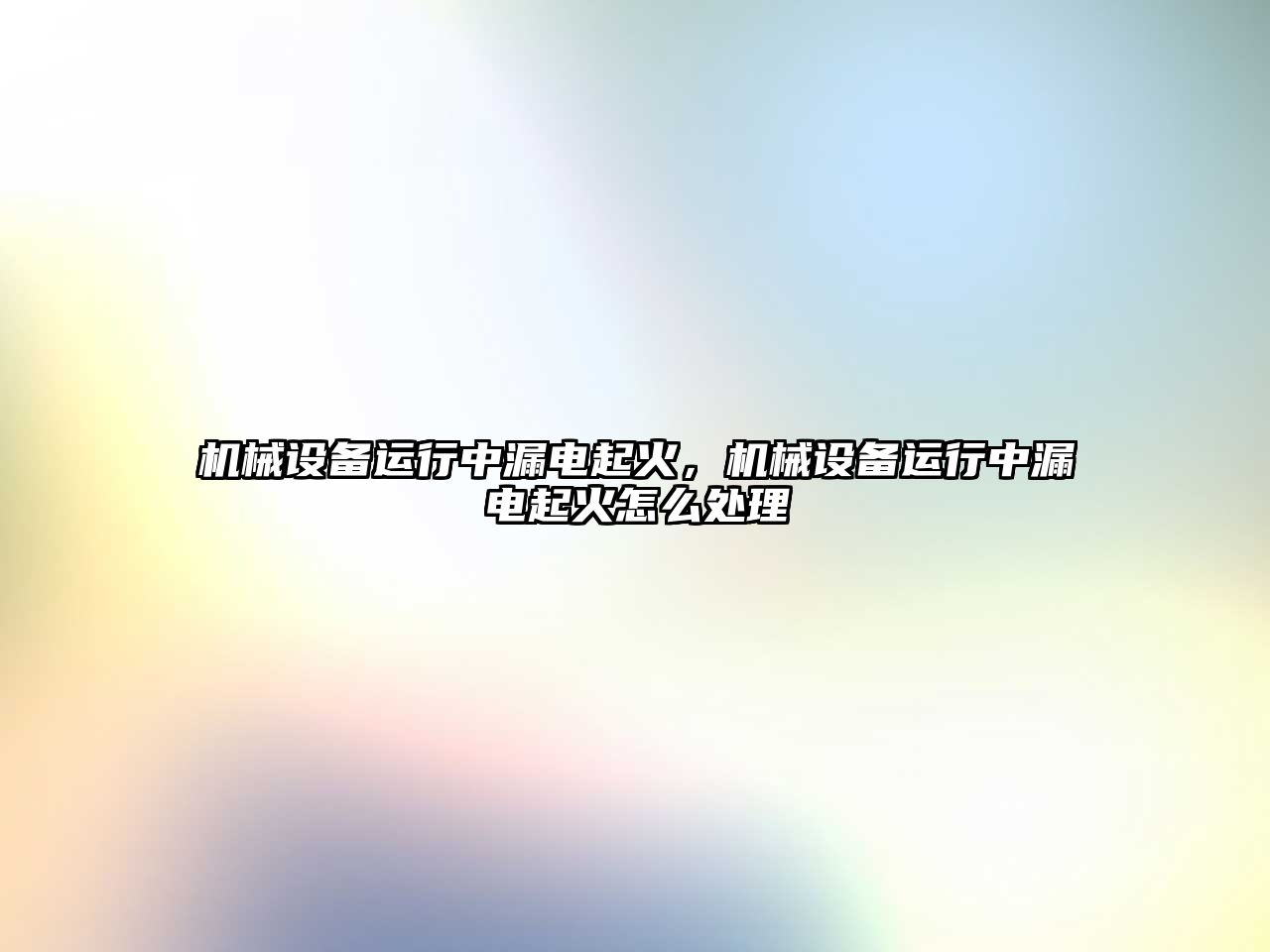 机械设备运行中漏电起火，机械设备运行中漏电起火怎么处理